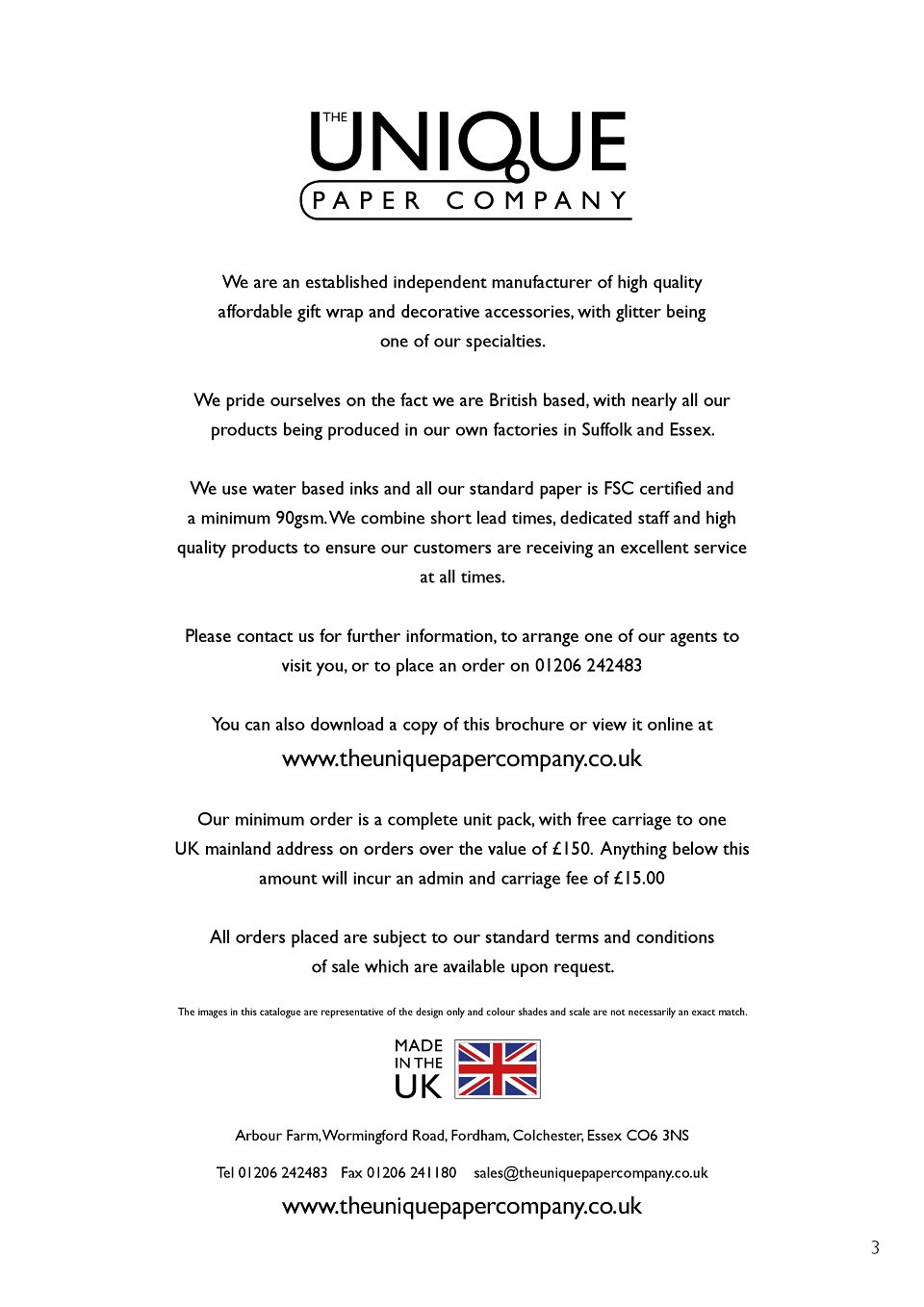 THE UNIQUE
PAPER COMPANY

We are an established independent manufacturer of high quality affordable gift wrap and decorative accessories, with glitter being one of our specialties.

We pride ourselves on the fact we are British based, with nearly all our products being produced in our own factories in Suffolk and Essex.

We use water based inks and all our standard paper is FSC certified and a minimum 90gsm. We combine short lead times, dedicated staff and high quality products to ensure our customers are receiving an excellent service at all times.

Please contact us for further information, to arrange one of our agents to visit you, or to place an order on 01206 242483

You can also download a copy of this brochure or view it online at
www.theuniquepapercompany.co.uk

Our minimum order is a complete unit pack, with free carriage to one UK mainland address on orders over the value of £150. Anything below this amount will incur an admin and carriage fee of £15.00

All orders placed are subject to our standard terms and conditions of sale which are available upon request.

The images in this catalogue are representative of the design only and colour shades and scale are not necessarily an exact match.

MADE IN THE UK

Arbour Farm, Wormingford Road, Fordham, Colchester, Essex CO6 3NS

Tel 01206 242483 Fax 01206 241180 sales@theuniquepapercompany.co.uk

www.theuniquepapercompany.co.uk

3